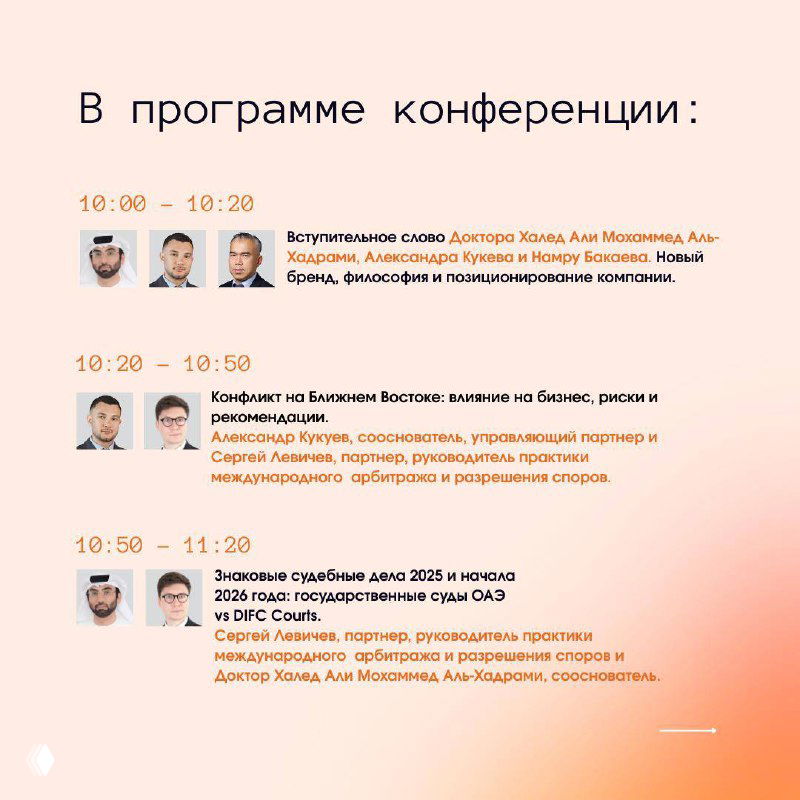 В программе конференции:

10:00 – 10:20

Вступительное слово Доктора Халед Али Мохаммед Аль-Хадрами, Александра Кукева и Намру Бакаева. Новый бренд, философия и позиционирование компании.

10:20 – 10:50

Конфликт на Ближнем Востоке: влияние на бизнес, риски и рекомендации.
Александр Кукуев, сооснователь, управляющий партнер и Сергей Левичев, партнер, руководитель практики международного арбитража и разрешения споров.

10:50 – 11:20

Знаковые судебные дела 2025 и начала 2026 года: государственные суды ОАЭ vs DIFC Courts.
Сергей Левичев, партнер, руководитель практики международного арбитража и разрешения споров и Доктор Халед Али Мохаммед Аль-Хадрами, сооснователь.